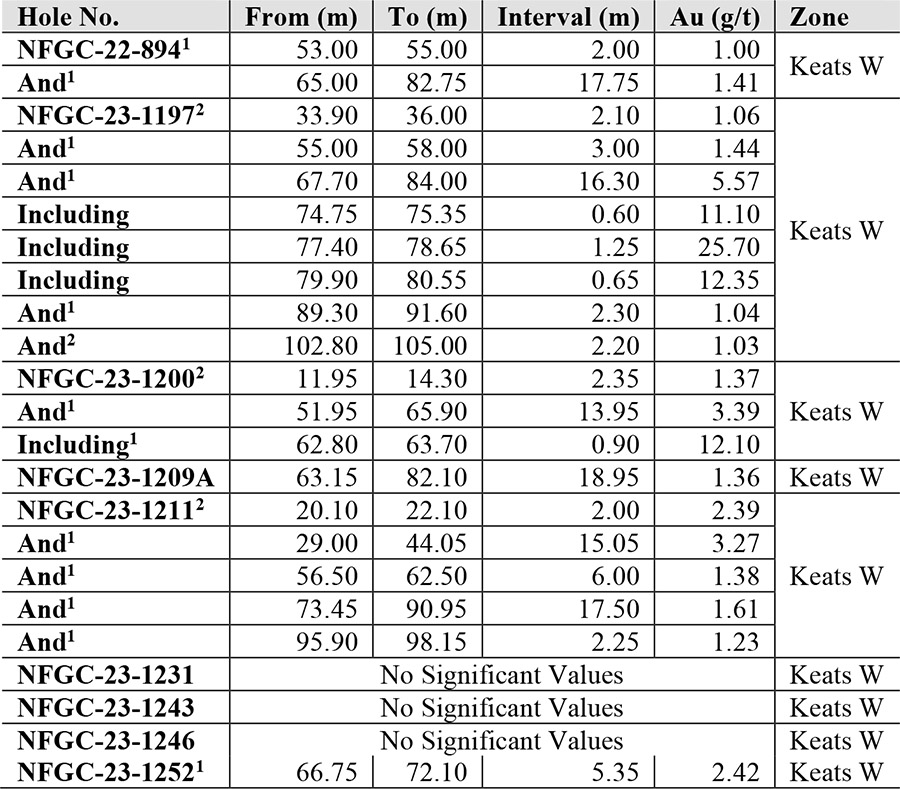 | Hole No. | From (m) | To (m) | Interval (m) | Au (g/t) | Zone |
|---|---|---|---|---|---|
| NFGC-22-894$^1$ | 53.00 | 55.00 | 2.00 | 1.00 | Keats W |
| And$^1$ | 65.00 | 82.75 | 17.75 | 1.41 | |
| NFGC-23-1197$^2$ | 33.90 | 36.00 | 2.10 | 1.06 | Keats W |
| And$^1$ | 55.00 | 58.00 | 3.00 | 1.44 | |
| And$^1$ | 67.70 | 84.00 | 16.30 | 5.57 | |
| Including | 74.75 | 75.35 | 0.60 | 11.10 | |
| Including | 77.40 | 78.65 | 1.25 | 25.70 | |
| Including | 79.90 | 80.55 | 0.65 | 12.35 | |
| And$^1$ | 89.30 | 91.60 | 2.30 | 1.04 | |
| And$^2$ | 102.80 | 105.00 | 2.20 | 1.03 | |
| NFGC-23-1200$^2$ | 11.95 | 14.30 | 2.35 | 1.37 | Keats W |
| And$^1$ | 51.95 | 65.90 | 13.95 | 3.39 | |
| Including$^1$ | 62.80 | 63.70 | 0.90 | 12.10 | |
| NFGC-23-1209A | 63.15 | 82.10 | 18.95 | 1.36 | Keats W |
| NFGC-23-1211$^2$ | 20.10 | 22.10 | 2.00 | 2.39 | Keats W |
| And$^1$ | 29.00 | 44.05 | 15.05 | 3.27 | |
| And$^1$ | 56.50 | 62.50 | 6.00 | 1.38 | |
| And$^1$ | 73.45 | 90.95 | 17.50 | 1.61 | |
| And$^1$ | 95.90 | 98.15 | 2.25 | 1.23 | |
| NFGC-23-1231 | No Significant Values | | | | Keats W |
| NFGC-23-1243 | No Significant Values | | | | Keats W |
| NFGC-23-1246 | No Significant Values | | | | Keats W |
| NFGC-23-1252$^1$ | 66.75 | 72.10 | 5.35 | 2.42 | Keats W |